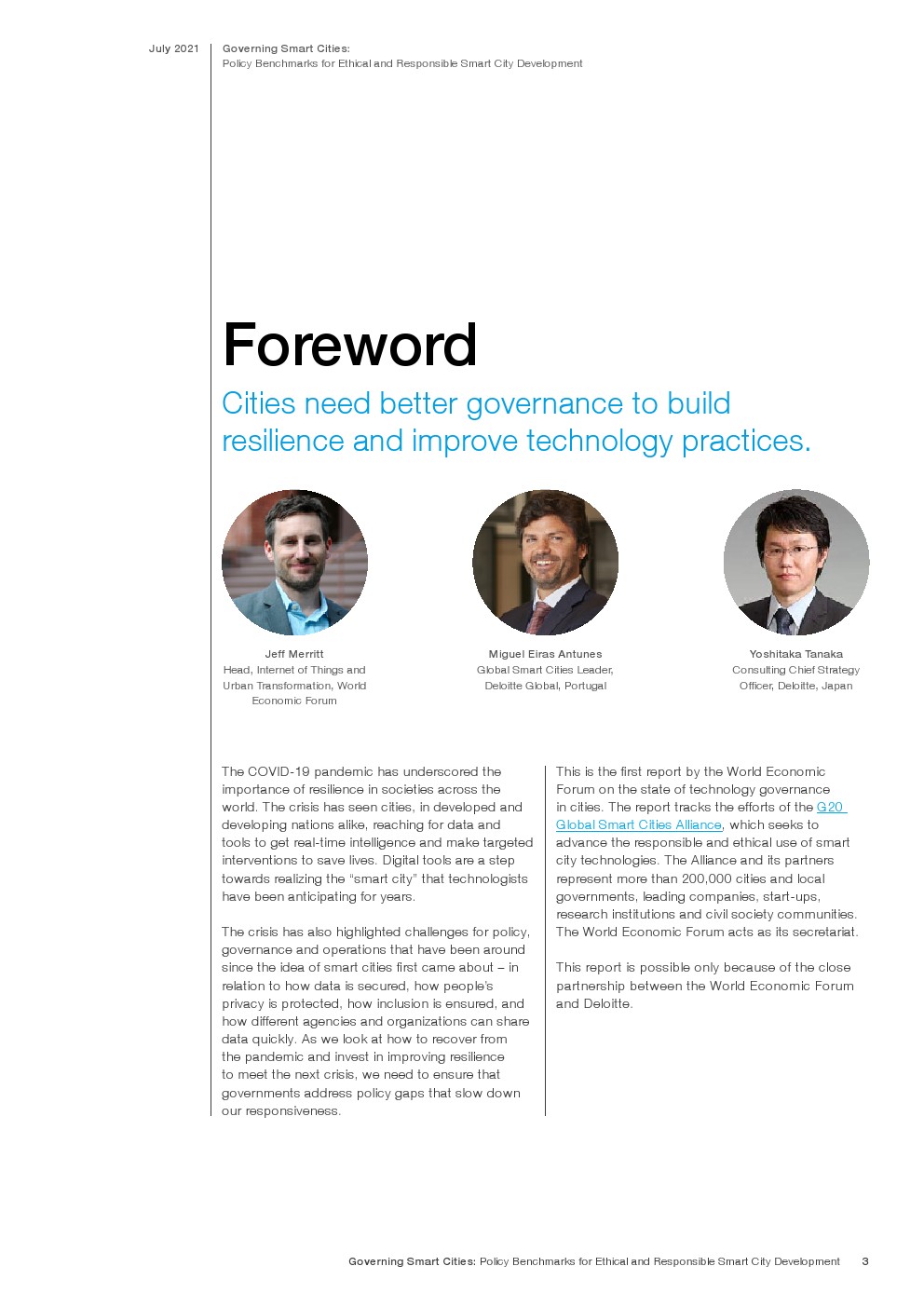 July 2021

Governing Smart Cities:
Policy Benchmarks for Ethical and Responsible Smart City Development

Foreword

Cities need better governance to build resilience and improve technology practices.

Jeff Merritt
Head, Internet of Things and Urban Transformation, World Economic Forum

Miguel Eiras Antunes
Global Smart Cities Leader, Deloitte Global, Portugal

Yoshitaka Tanaka
Consulting Chief Strategy Officer, Deloitte, Japan

The COVID-19 pandemic has underscored the importance of resilience in societies across the world. The crisis has seen cities, in developed and developing nations alike, reaching for data and tools to get real-time intelligence and make targeted interventions to save lives. Digital tools are a step towards realizing the "smart city" that technologists have been anticipating for years.

The crisis has also highlighted challenges for policy, governance and operations that have been around since the idea of smart cities first came about – in relation to how data is secured, how people's privacy is protected, how inclusion is ensured, and how different agencies and organizations can share data quickly. As we look at how to recover from the pandemic and invest in improving resilience to meet the next crisis, we need to ensure that governments address policy gaps that slow down our responsiveness.

This is the first report by the World Economic Forum on the state of technology governance in cities. The report tracks the efforts of the G20 Global Smart Cities Alliance, which seeks to advance the responsible and ethical use of smart city technologies. The Alliance and its partners represent more than 200,000 cities and local governments, leading companies, start-ups, research institutions and civil society communities. The World Economic Forum acts as its secretariat.

This report is possible only because of the close partnership between the World Economic Forum and Deloitte.

Governing Smart Cities: Policy Benchmarks for Ethical and Responsible Smart City Development 3